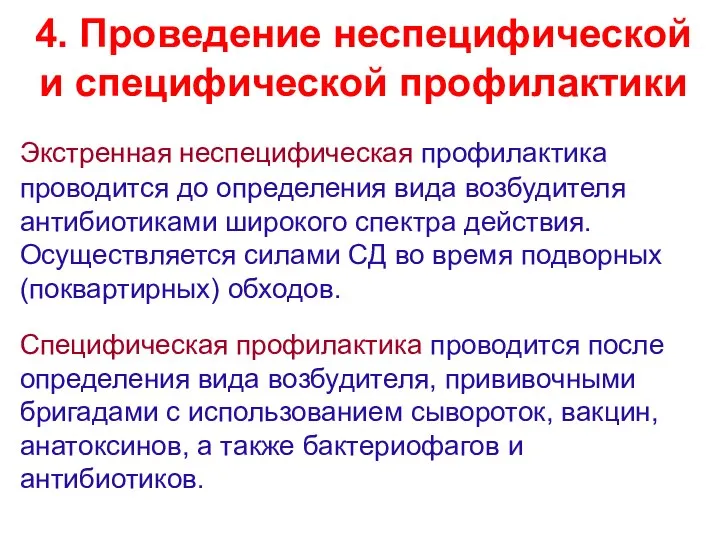 4. Проведение неспецифической и специфической профилактики

Экстренная неспецифическая профилактика проводится до определения вида возбудителя антибиотиками широкого спектра действия. Осуществляется силами СД во время подворных (поквартирных) обходов.

Специфическая профилактика проводится после определения вида возбудителя, прививочными бригадами с использованием сывороток, вакцин, анатоксинов, а также бактериофагов и антибиотиков.